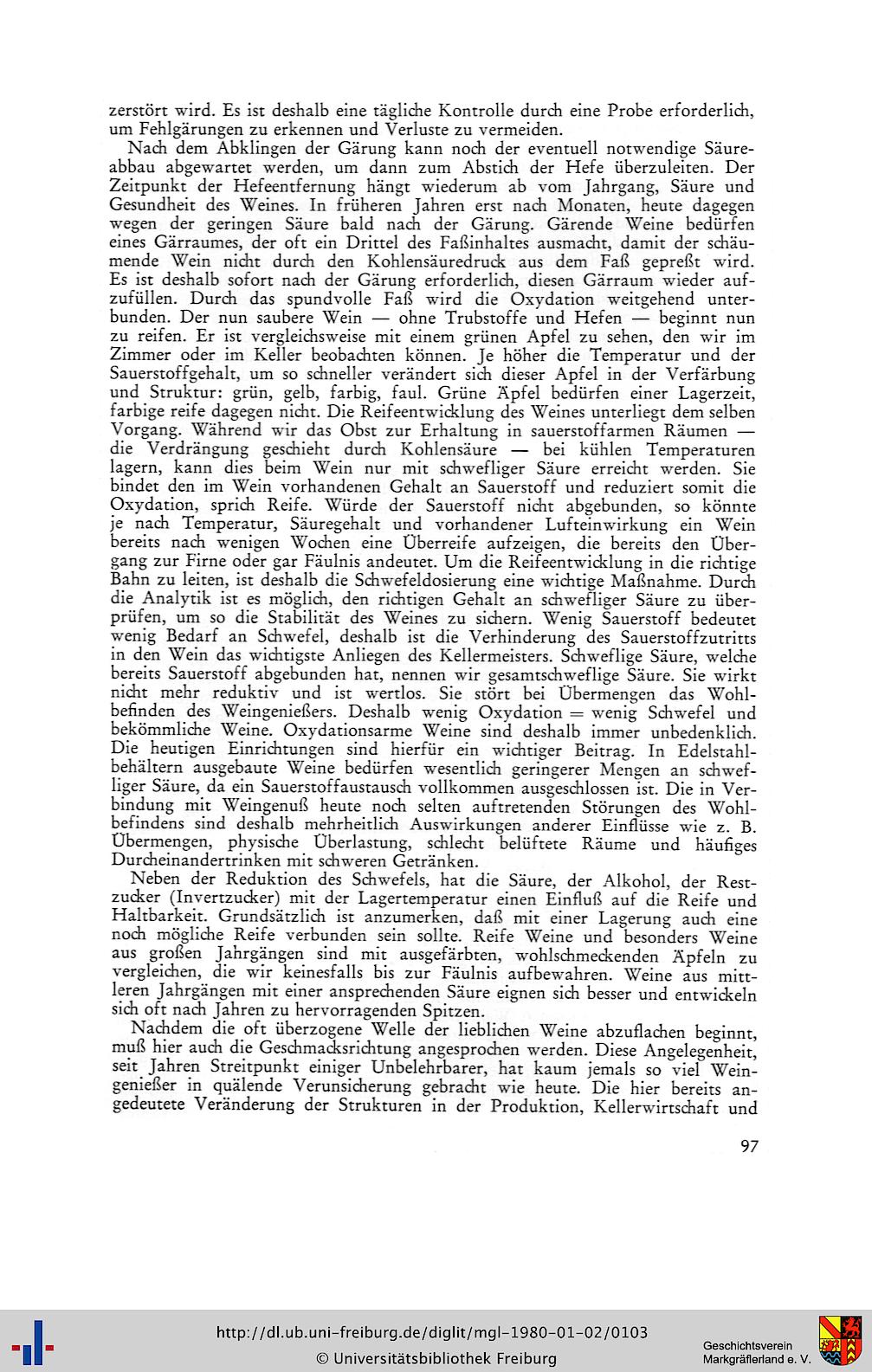 zerstört wird. Es ist deshalb eine tägliche Kontrolle durch eine Probe erforderlich, um Fehlgärungen zu erkennen und Verluste zu vermeiden.

Nach dem Abklingen der Gärung kann noch der eventuell notwendige Säureabbau abgewartet werden, um dann zum Abstich der Hefe überzuleiten. Der Zeitpunkt der Hefeentfernung hängt wiederum ab vom Jahrgang, Säure und Gesundheit des Weines. In früheren Jahren erst nach Monaten, heute dagegen wegen der geringen Säure bald nach der Gärung. Gärende Weine bedürfen eines Gärraumes, der oft ein Drittel des Faßinhaltes ausmacht, damit der schäumende Wein nicht durch den Kohlensäuredruck aus dem Faß gepreßt wird. Es ist deshalb sofort nach der Gärung erforderlich, diesen Gärraum wieder aufzufüllen. Durch das spundvolle Faß wird die Oxydation weitgehend unterbunden. Der nun saubere Wein — ohne Trubstoffe und Hefen — beginnt nun zu reifen. Er ist vergleichsweise mit einem grünen Apfel zu sehen, den wir im Zimmer oder im Keller beobachten können. Je höher die Temperatur und der Sauerstoffgehalt, um so schneller verändert sich dieser Apfel in der Verfärbung und Struktur: grün, gelb, farbig, faul. Grüne Äpfel bedürfen einer Lagerzeit, farbige reife dagegen nicht. Die Reifeentwicklung des Weines unterliegt dem selben Vorgang. Während wir das Obst zur Erhaltung in sauerstoffarmen Räumen — die Verdrängung geschieht durch Kohlensäure — bei kühlen Temperaturen lagern, kann dies beim Wein nur mit schwefliger Säure erreicht werden. Sie bindet den im Wein vorhandenen Gehalt an Sauerstoff und reduziert somit die Oxydation, sprich Reife. Würde der Sauerstoff nicht abgebunden, so könnte je nach Temperatur, Säuregehalt und vorhandener Lufteinwirkung ein Wein bereits nach wenigen Wochen eine Überreife aufzeigen, die bereits den Übergang zur Firne oder gar Fäulnis andeutet. Um die Reifeentwicklung in die richtige Bahn zu leiten, ist deshalb die Schwefeldosierung eine wichtige Maßnahme. Durch die Analytik ist es möglich, den richtigen Gehalt an schwefliger Säure zu überprüfen, um so die Stabilität des Weines zu sichern. Wenig Sauerstoff bedeutet wenig Bedarf an Schwefel, deshalb ist die Verhinderung des Sauerstoffzutritts in den Wein das wichtigste Anliegen des Kellermeisters. Schweflige Säure, welche bereits Sauerstoff abgebunden hat, nennen wir gesamtschweflige Säure. Sie wirkt nicht mehr reduktiv und ist wertlos. Sie stört bei Übermengen das Wohlbefinden des Weingenießers. Deshalb wenig Oxydation = wenig Schwefel und bekömmliche Weine. Oxydationsarme Weine sind deshalb immer unbedenklich. Die heutigen Einrichtungen sind hierfür ein wichtiger Beitrag. In Edelstahlbehältern ausgebaute Weine bedürfen wesentlich geringerer Mengen an schwefliger Säure, da ein Sauerstoffaustausch vollkommen ausgeschlossen ist. Die in Verbindung mit Weingenuß heute noch selten auftretenden Störungen des Wohlbefindens sind deshalb mehrheitlich Auswirkungen anderer Einflüsse wie z. B. Übermengen, physische Überlastung, schlecht belüftete Räume und häufiges Durcheinandertrinken mit schweren Getränken.

Neben der Reduktion des Schwefels, hat die Säure, der Alkohol, der Restzucker (Invertzucker) mit der Lagertemperatur einen Einfluß auf die Reife und Haltbarkeit. Grundsätzlich ist anzumerken, daß mit einer Lagerung auch eine noch mögliche Reife verbunden sein sollte. Reife Weine und besonders Weine aus großen Jahrgängen sind mit ausgefärbten, wohlschmeckenden Äpfeln zu vergleichen, die wir keinesfalls bis zur Fäulnis aufbewahren. Weine aus mittleren Jahrgängen mit einer ansprechenden Säure eignen sich besser und entwickeln sich oft nach Jahren zu hervorragenden Spitzen.

Nachdem die oft überzogene Welle der lieblichen Weine abzuflachen beginnt, muß hier auch die Geschmacksrichtung angesprochen werden. Diese Angelegenheit, seit Jahren Streitpunkt einiger Unbelehrbarer, hat kaum jemals so viel Weingenießer in quälende Verunsicherung gebracht wie heute. Die hier bereits angedeutete Veränderung der Strukturen in der Produktion, Kellerwirtschaft und

97

http://dl.ub.uni-freiburg.de/diglit/mgl-1980-01-02/0103
© Universitätsbibliothek Freiburg
Geschichtsverein Markgräflerland e. V.